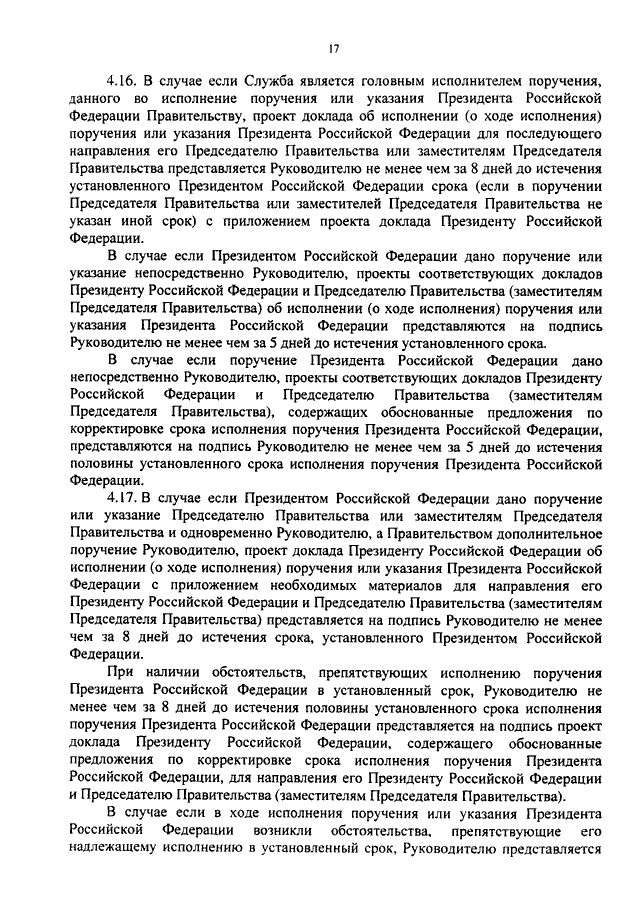 17

4.16. В случае если Служба является головным исполнителем поручения, данного во исполнение поручения или указания Президента Российской Федерации Правительству, проект доклада об исполнении (о ходе исполнения) поручения или указания Президента Российской Федерации для последующего направления его Председателю Правительства или заместителям Председателя Правительства представляется Руководителю не менее чем за 8 дней до истечения установленного Президентом Российской Федерации срока (если в поручении Председателя Правительства или заместителей Председателя Правительства не указан иной срок) с приложением проекта доклада Президенту Российской Федерации.

В случае если Президентом Российской Федерации дано поручение или указание непосредственно Руководителю, проекты соответствующих докладов Президенту Российской Федерации и Председателю Правительства (заместителям Председателя Правительства) об исполнении (о ходе исполнения) поручения или указания Президента Российской Федерации представляются на подпись Руководителю не менее чем за 5 дней до истечения установленного срока.

В случае если поручение Президента Российской Федерации дано непосредственно Руководителю, проекты соответствующих докладов Президенту Российской Федерации и Председателю Правительства (заместителям Председателя Правительства), содержащих обоснованные предложения по корректировке срока исполнения поручения Президента Российской Федерации, представляются на подпись Руководителю не менее чем за 5 дней до истечения половины установленного срока исполнения поручения Президента Российской Федерации.

4.17. В случае если Президентом Российской Федерации дано поручение или указание Председателю Правительства или заместителям Председателя Правительства и одновременно Руководителю, а Правительством дополнительное поручение Руководителю, проект доклада Президенту Российской Федерации об исполнении (о ходе исполнения) поручения или указания Президента Российской Федерации с приложением необходимых материалов для направления его Президенту Российской Федерации и Председателю Правительства (заместителям Председателя Правительства) представляется на подпись Руководителю не менее чем за 8 дней до истечения срока, установленного Президентом Российской Федерации.

При наличии обстоятельств, препятствующих исполнению поручения Президента Российской Федерации в установленный срок, Руководителю не менее чем за 8 дней до истечения половины установленного срока исполнения поручения Президента Российской Федерации представляется на подпись проект доклада Президенту Российской Федерации, содержащего обоснованные предложения по корректировке срока исполнения поручения Президента Российской Федерации, для направления его Президенту Российской Федерации и Председателю Правительства (заместителям Председателя Правительства).

В случае если в ходе исполнения поручения или указания Президента Российской Федерации возникли обстоятельства, препятствующие его надлежащему исполнению в установленный срок, Руководителю представляется